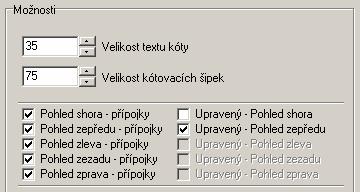 Možnosti

35 Velikost textu kóty

75 Velikost kótovacích šipek

Pohled shora - přípojky
Pohled zepředu - přípojky
Pohled zleva - přípojky
Pohled zezadu - přípojky
Pohled zprava - přípojky

Upravený - Pohled shora
Upravený - Pohled zepředu
Upravený - Pohled zleva
Upravený - Pohled zezadu
Upravený - Pohled zprava